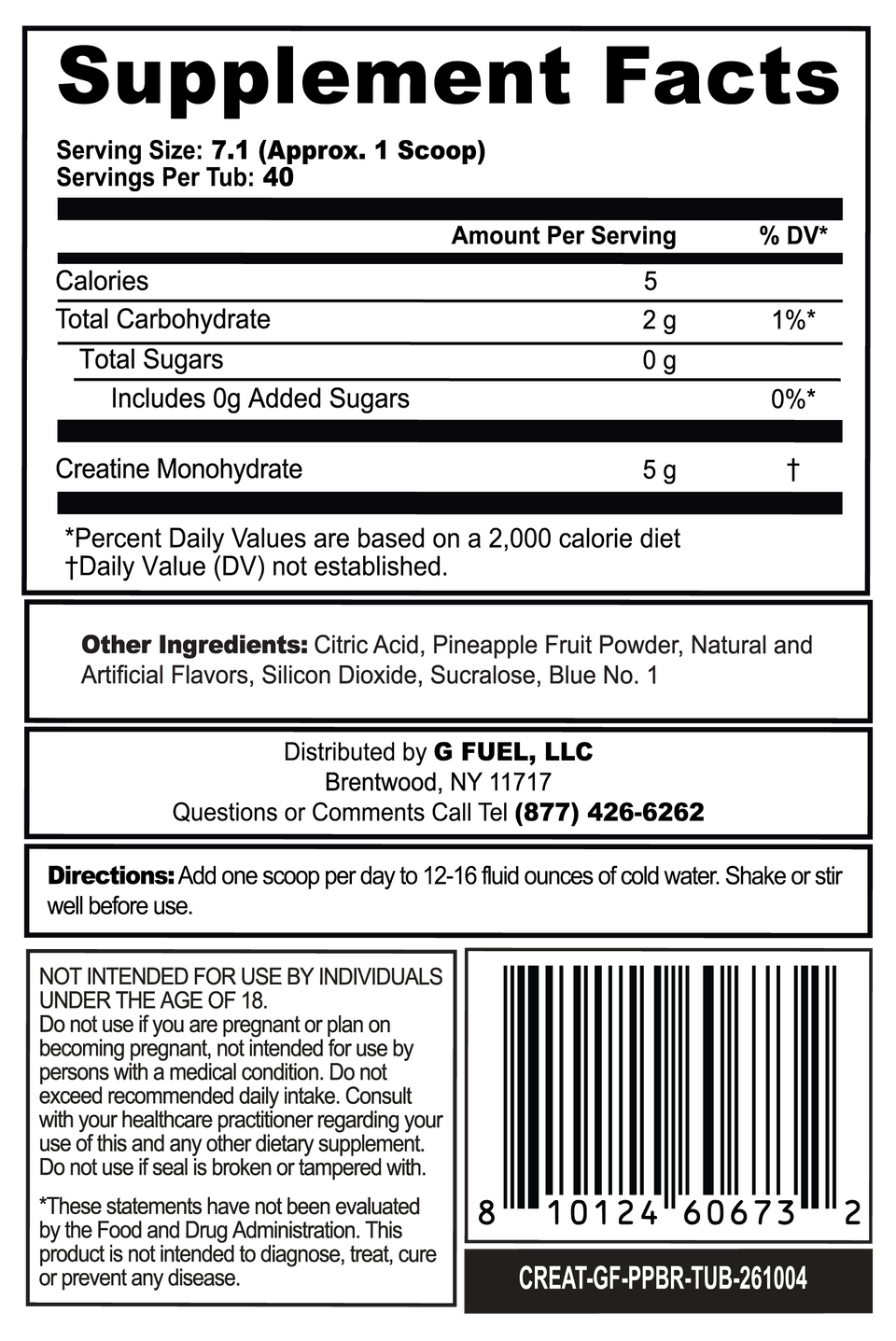 Supplement Facts

Serving Size: 7.1 (Approx. 1 Scoop)
Servings Per Tub: 40

| | Amount Per Serving | % DV* |
|---|---|---|
| Calories | 5 | |
| Total Carbohydrate | 2 g | 1%* |
| Total Sugars | 0 g | |
| Includes 0g Added Sugars | | 0%* |
| Creatine Monohydrate | 5 g | † |

*Percent Daily Values are based on a 2,000 calorie diet
†Daily Value (DV) not established.

Other Ingredients: Citric Acid, Pineapple Fruit Powder, Natural and Artificial Flavors, Silicon Dioxide, Sucralose, Blue No. 1

Distributed by G FUEL, LLC
Brentwood, NY 11717
Questions or Comments Call Tel (877) 426-6262

Directions: Add one scoop per day to 12-16 fluid ounces of cold water. Shake or stir well before use.

NOT INTENDED FOR USE BY INDIVIDUALS UNDER THE AGE OF 18.
Do not use if you are pregnant or plan on becoming pregnant, not intended for use by persons with a medical condition. Do not exceed recommended daily intake. Consult with your healthcare practitioner regarding your use of this and any other dietary supplement. Do not use if seal is broken or tampered with.

*These statements have not been evaluated by the Food and Drug Administration. This product is not intended to diagnose, treat, cure or prevent any disease.

8 10124 60673 2

CREAT-GF-PPBR-TUB-261004